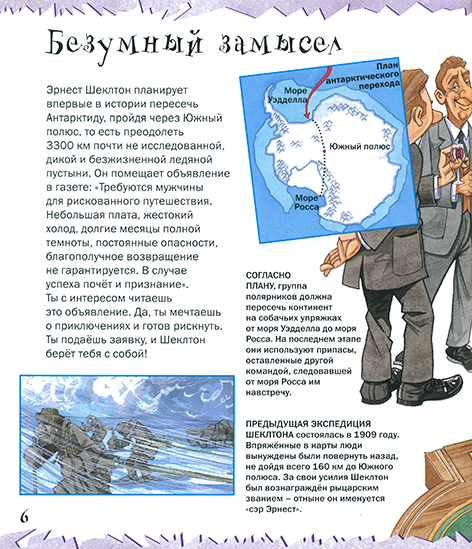 Безумный замысел

Эрнест Шеклтон планирует впервые в истории пересечь Антарктиду, пройдя через Южный полюс, то есть преодолеть 3300 км почти не исследованной, дикой и безжизненной ледяной пустыни. Он помещает объявление в газете: «Требуются мужчины для рискованного путешествия. Небольшая плата, жестокий холод, долгие месяцы полной темноты, постоянные опасности, благополучное возвращение не гарантируется. В случае успеха почёт и признание». Ты с интересом читаешь это объявление. Да, ты мечтаешь о приключениях и готов рискнуть. Ты подаёшь заявку, и Шеклтон берёт тебя с собой!

План антарктического перехода

Море Уэдделла

Южный полюс

Море Росса

СОГЛАСНО ПЛАНУ, группа полярников должна пересечь континент на собачьих упряжках от моря Уэдделла до моря Росса. На последнем этапе они используют припасы, оставленные другой командой, следовавшей от моря Росса им навстречу.

ПРЕДЫДУЩАЯ ЭКСПЕДИЦИЯ ШЕКЛТОНА состоялась в 1909 году. Впряжённые в нарты люди вынуждены были повернуть назад, не дойдя всего 160 км до Южного полюса. За свои усилия Шеклтон был вознаграждён рыцарским званием – отныне он именуется «сэр Эрнест».

6